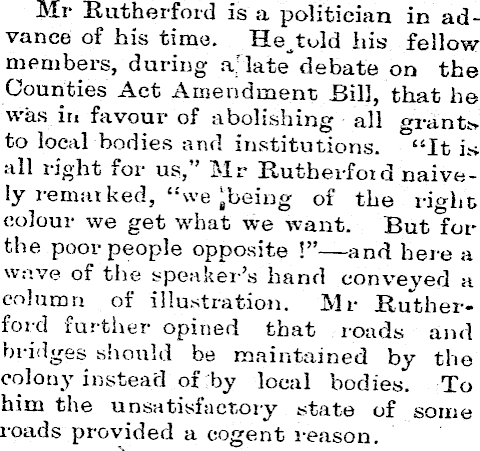 Mr Rutherford is a politician in advance of his time. He told his fellow members, during a late debate on the Counties Act Amendment Bill, that he was in favour of abolishing all grants to local bodies and institutions. "It is all right for us," Mr Rutherford naively remarked, "we being of the right colour we get what we want. But for the poor people opposite !"—and here a wave of the speaker's hand conveyed a column of illustration. Mr Rutherford further opined that roads and bridges should be maintained by the colony instead of by local bodies. To him the unsatisfactory state of some roads provided a cogent reason.